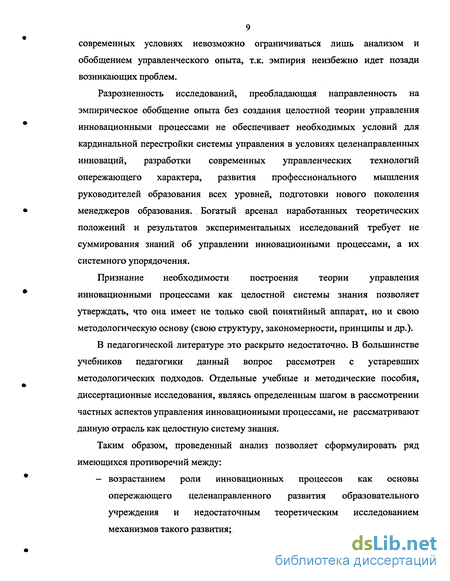 9

современных условиях невозможно ограничиваться лишь анализом и обобщением управленческого опыта, т.к. эмпирия неизбежно идет позади возникающих проблем.

Разрозненность исследований, преобладающая направленность на эмпирическое обобщение опыта без создания целостной теории управления инновационными процессами не обеспечивает необходимых условий для кардинальной перестройки системы управления в условиях целенаправленных инноваций, разработки современных управленческих технологий опережающего характера, развития профессионального мышления руководителей образования всех уровней, подготовки нового поколения менеджеров образования. Богатый арсенал наработанных теоретических положений и результатов экспериментальных исследований требует не суммирования знаний об управлении инновационными процессами, а их системного упорядочения.

Признание необходимости построения теории управления инновационными процессами как целостной системы знания позволяет утверждать, что она имеет не только свой понятийный аппарат, но и свою методологическую основу (свою структуру, закономерности, принципы и др.).

В педагогической литературе это раскрыто недостаточно. В большинстве учебников педагогики данный вопрос рассмотрен с устаревших методологических подходов. Отдельные учебные и методические пособия, диссертационные исследования, являясь определенным шагом в рассмотрении частных аспектов управления инновационными процессами, не рассматривают данную отрасль как целостную систему знания.

Таким образом, проведенный анализ позволяет сформулировать ряд имеющихся противоречий между:

– возрастанием роли инновационных процессов как основы опережающего целенаправленного развития образовательного учреждения и недостаточным теоретическим исследованием механизмов такого развития;

dsLib.net
библиотека диссертаций